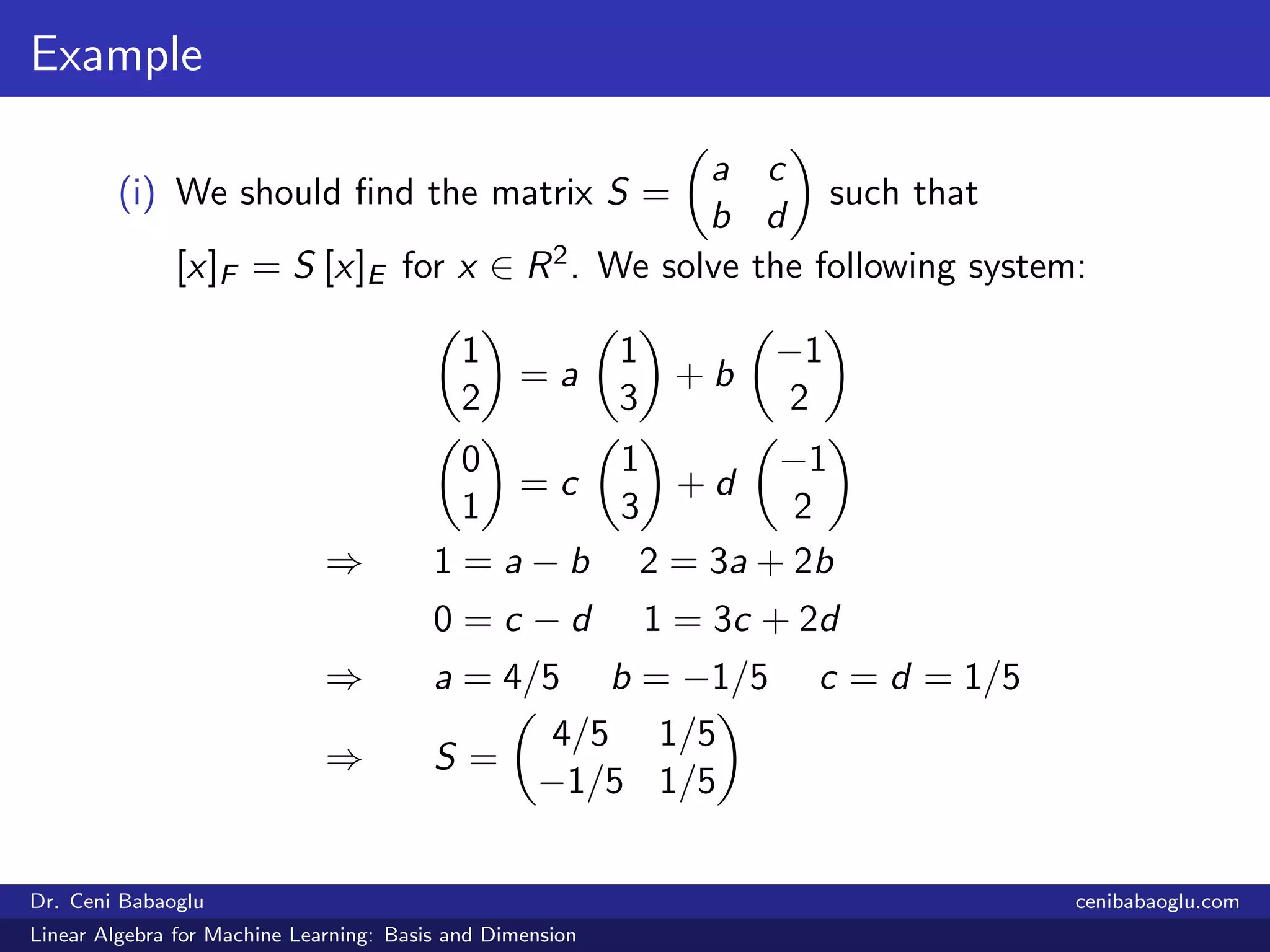 Example

(i) We should find the matrix $S = \begin{pmatrix} a & c \\ b & d \end{pmatrix}$ such that $[x]_F = S\,[x]_E$ for $x \in R^2$. We solve the following system:

$\begin{pmatrix} 1 \\ 2 \end{pmatrix} = a \begin{pmatrix} 1 \\ 3 \end{pmatrix} + b \begin{pmatrix} -1 \\ 2 \end{pmatrix}$

$\begin{pmatrix} 0 \\ 1 \end{pmatrix} = c \begin{pmatrix} 1 \\ 3 \end{pmatrix} + d \begin{pmatrix} -1 \\ 2 \end{pmatrix}$

$\Rightarrow \quad 1 = a - b \quad 2 = 3a + 2b$

$0 = c - d \quad 1 = 3c + 2d$

$\Rightarrow \quad a = 4/5 \quad b = -1/5 \quad c = d = 1/5$

$\Rightarrow \quad S = \begin{pmatrix} 4/5 & 1/5 \\ -1/5 & 1/5 \end{pmatrix}$

Dr. Ceni Babaoglu
cenibabaoglu.com
Linear Algebra for Machine Learning: Basis and Dimension